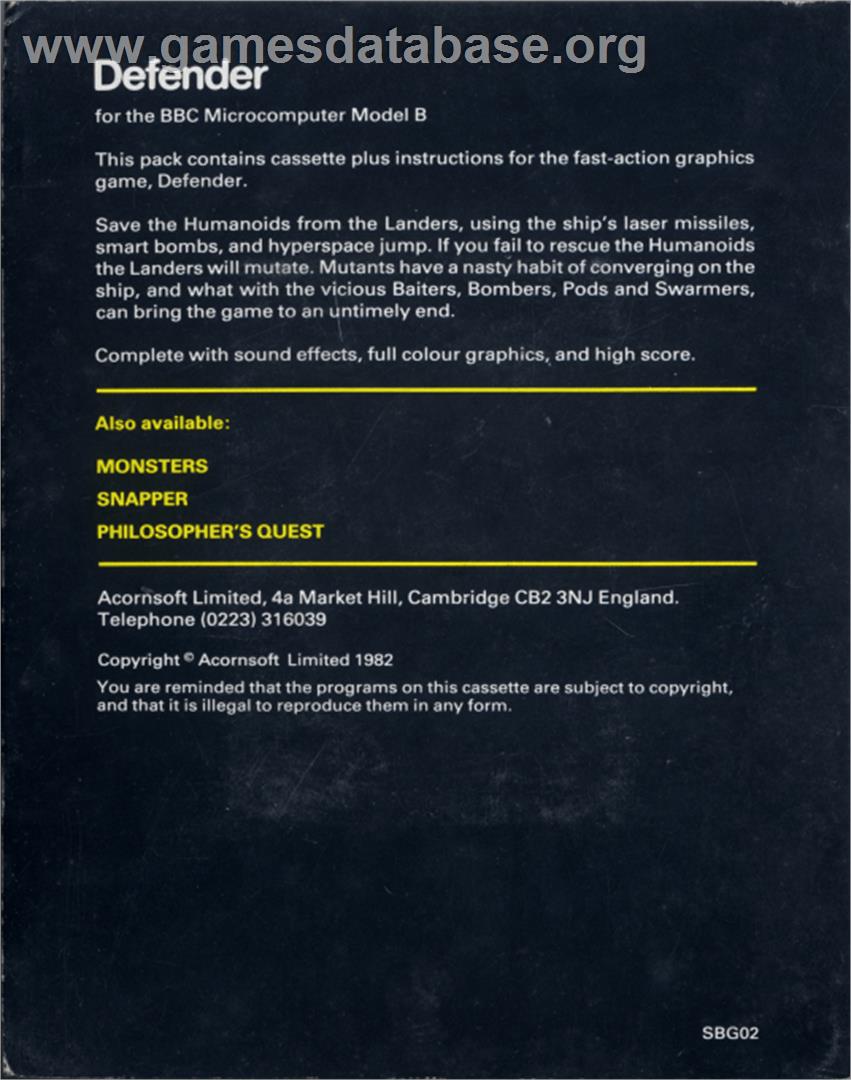 www.gamesdatabase.org

Defender

for the BBC Microcomputer Model B

This pack contains cassette plus instructions for the fast-action graphics game, Defender.

Save the Humanoids from the Landers, using the ship's laser missiles, smart bombs, and hyperspace jump. If you fail to rescue the Humanoids the Landers will mutate. Mutants have a nasty habit of converging on the ship, and what with the vicious Baiters, Bombers, Pods and Swarmers, can bring the game to an untimely end.

Complete with sound effects, full colour graphics, and high score.

Also available:

MONSTERS

SNAPPER

PHILOSOPHER'S QUEST

Acornsoft Limited, 4a Market Hill, Cambridge CB2 3NJ England.
Telephone (0223) 316039

Copyright © Acornsoft Limited 1982

You are reminded that the programs on this cassette are subject to copyright, and that it is illegal to reproduce them in any form.

SBG02